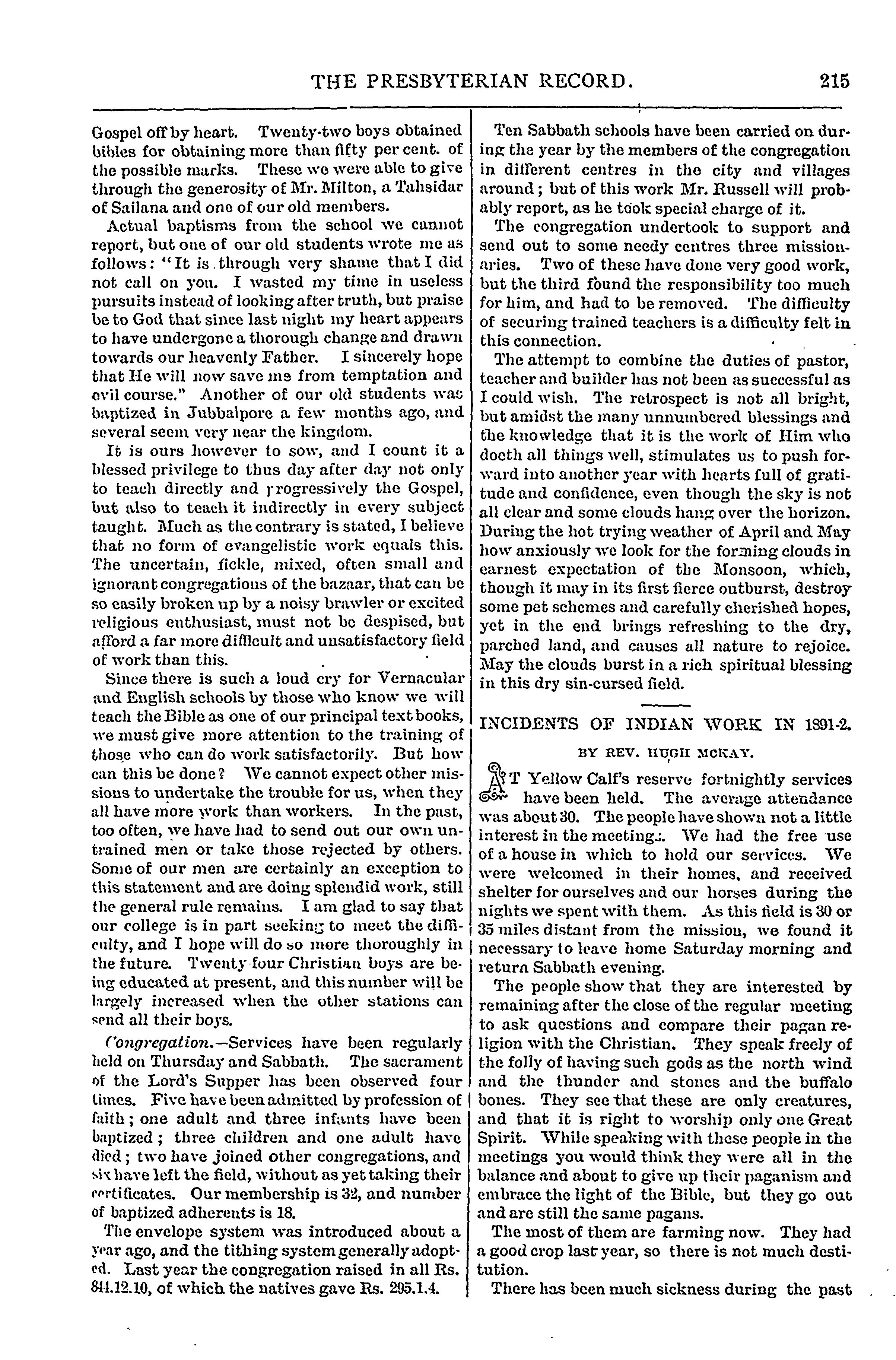 THE PRESBYTERIAN RECORD. 215

Gospel off by heart. Twenty-two boys obtained bibles for obtaining more than fifty per cent. of the possible marks. These we were able to give through the generosity of Mr. Milton, a Tahsidar of Sailana and one of our old members.

Actual baptisms from the school we cannot report, but one of our old students wrote me as follows: "It is through very shame that I did not call on you. I wasted my time in useless pursuits instead of looking after truth, but praise be to God that since last night my heart appears to have undergone a thorough change and drawn towards our heavenly Father. I sincerely hope that He will now save me from temptation and evil course." Another of our old students was baptized in Jubbalpore a few months ago, and several seem very near the kingdom.

It is ours however to sow, and I count it a blessed privilege to thus day after day not only to teach directly and progressively the Gospel, but also to teach it indirectly in every subject taught. Much as the contrary is stated, I believe that no form of evangelistic work equals this. The uncertain, fickle, mixed, often small and ignorant congregations of the bazaar, that can be so easily broken up by a noisy brawler or excited religious enthusiast, must not be despised, but afford a far more difficult and unsatisfactory field of work than this.

Since there is such a loud cry for Vernacular and English schools by those who know we will teach the Bible as one of our principal text books, we must give more attention to the training of those who can do work satisfactorily. But how can this be done? We cannot expect other missions to undertake the trouble for us, when they all have more work than workers. In the past, too often, we have had to send out our own untrained men or take those rejected by others. Some of our men are certainly an exception to this statement and are doing splendid work, still the general rule remains. I am glad to say that our college is in part seeking to meet the difficulty, and I hope will do so more thoroughly in the future. Twenty-four Christian boys are being educated at present, and this number will be largely increased when the other stations can send all their boys.

Congregation.—Services have been regularly held on Thursday and Sabbath. The sacrament of the Lord's Supper has been observed four times. Five have been admitted by profession of faith; one adult and three infants have been baptized; three children and one adult have died; two have joined other congregations, and six have left the field, without as yet taking their certificates. Our membership is 32, and number of baptized adherents is 18.

The envelope system was introduced about a year ago, and the tithing system generally adopted. Last year the congregation raised in all Rs. 844.12.10, of which the natives gave Rs. 295.1.4.

Ten Sabbath schools have been carried on during the year by the members of the congregation in different centres in the city and villages around; but of this work Mr. Russell will probably report, as he took special charge of it.

The congregation undertook to support and send out to some needy centres three missionaries. Two of these have done very good work, but the third found the responsibility too much for him, and had to be removed. The difficulty of securing trained teachers is a difficulty felt in this connection.

The attempt to combine the duties of pastor, teacher and builder has not been as successful as I could wish. The retrospect is not all bright, but amidst the many unnumbered blessings and the knowledge that it is the work of Him who doeth all things well, stimulates us to push forward into another year with hearts full of gratitude and confidence, even though the sky is not all clear and some clouds hang over the horizon. During the hot trying weather of April and May how anxiously we look for the forming clouds in earnest expectation of the Monsoon, which, though it may in its first fierce outburst, destroy some pet schemes and carefully cherished hopes, yet in the end brings refreshing to the dry, parched land, and causes all nature to rejoice. May the clouds burst in a rich spiritual blessing in this dry sin-cursed field.

INCIDENTS OF INDIAN WORK IN 1891-2.

BY REV. HUGH MCKAY.

AT Yellow Calf's reserve fortnightly services have been held. The average attendance was about 30. The people have shown not a little interest in the meetings. We had the free use of a house in which to hold our services. We were welcomed in their homes, and received shelter for ourselves and our horses during the nights we spent with them. As this field is 30 or 35 miles distant from the mission, we found it necessary to leave home Saturday morning and return Sabbath evening.

The people show that they are interested by remaining after the close of the regular meeting to ask questions and compare their pagan religion with the Christian. They speak freely of the folly of having such gods as the north wind and the thunder and stones and the buffalo bones. They see that these are only creatures, and that it is right to worship only one Great Spirit. While speaking with these people in the meetings you would think they were all in the balance and about to give up their paganism and embrace the light of the Bible, but they go out and are still the same pagans.

The most of them are farming now. They had a good crop last year, so there is not much destitution.

There has been much sickness during the past